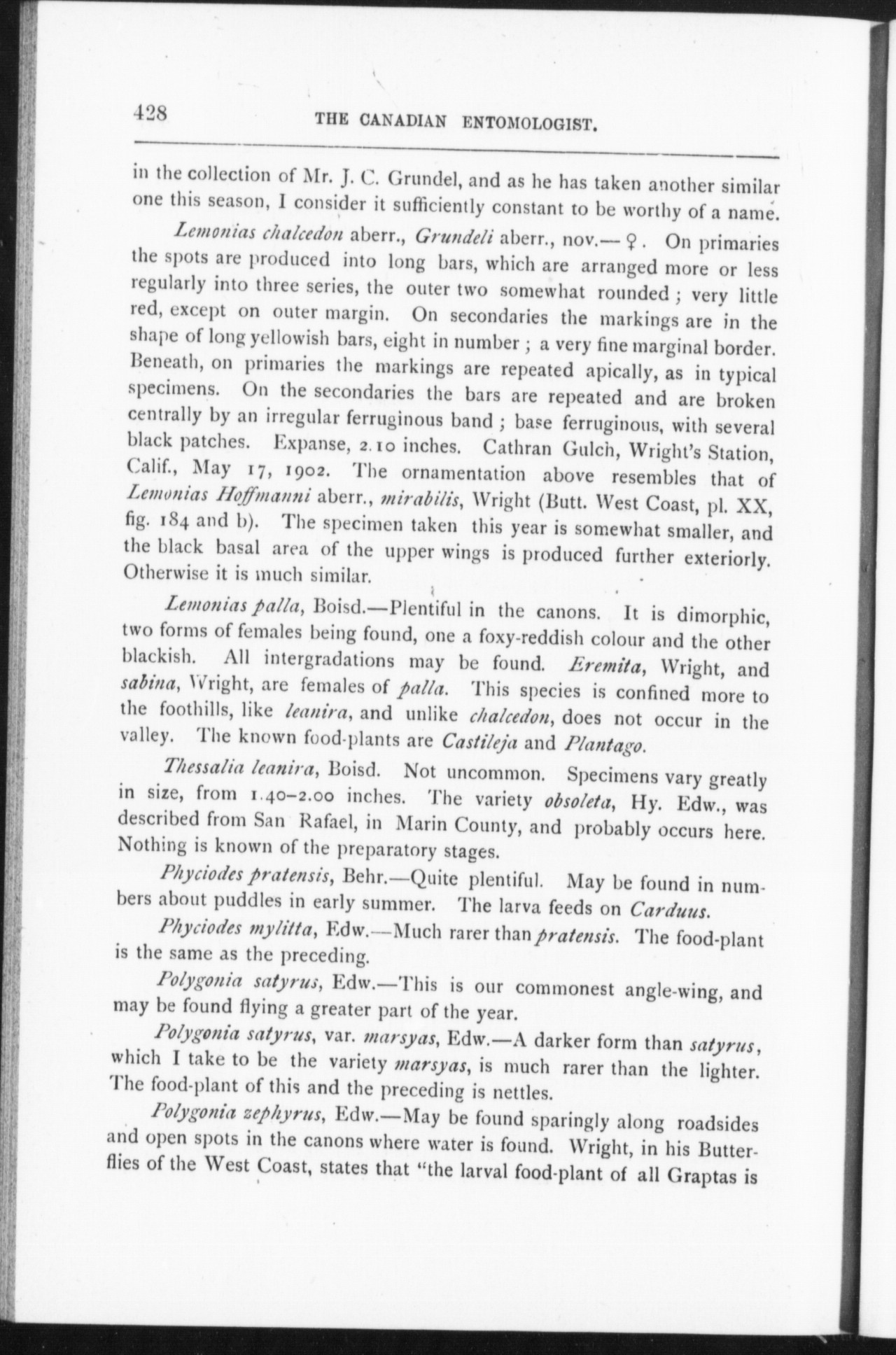 428 THE CANADIAN ENTOMOLOGIST.

in the collection of Mr. J. C. Grundel, and as he has taken another similar one this season, I consider it sufficiently constant to be worthy of a name.

Lemonias chalcedon aberr., Grundeli aberr., nov.—♀. On primaries the spots are produced into long bars, which are arranged more or less regularly into three series, the outer two somewhat rounded; very little red, except on outer margin. On secondaries the markings are in the shape of long yellowish bars, eight in number; a very fine marginal border. Beneath, on primaries the markings are repeated apically, as in typical specimens. On the secondaries the bars are repeated and are broken centrally by an irregular ferruginous band; base ferruginous, with several black patches. Expanse, 2.10 inches. Cathran Gulch, Wright's Station, Calif., May 17, 1902. The ornamentation above resembles that of Lemonias Hoffmanni aberr., mirabilis, Wright (Butt. West Coast, pl. XX, fig. 184 and b). The specimen taken this year is somewhat smaller, and the black basal area of the upper wings is produced further exteriorly. Otherwise it is much similar.

Lemonias palla, Boisd.—Plentiful in the canons. It is dimorphic, two forms of females being found, one a foxy-reddish colour and the other blackish. All intergradations may be found. Eremita, Wright, and sabina, Wright, are females of palla. This species is confined more to the foothills, like leanira, and unlike chalcedon, does not occur in the valley. The known food-plants are Castileja and Plantago.

Thessalia leanira, Boisd. Not uncommon. Specimens vary greatly in size, from 1.40–2.00 inches. The variety obsoleta, Hy. Edw., was described from San Rafael, in Marin County, and probably occurs here. Nothing is known of the preparatory stages.

Phyciodes pratensis, Behr.—Quite plentiful. May be found in numbers about puddles in early summer. The larva feeds on Carduus.

Phyciodes mylitta, Edw.—Much rarer than pratensis. The food-plant is the same as the preceding.

Polygonia satyrus, Edw.—This is our commonest angle-wing, and may be found flying a greater part of the year.

Polygonia satyrus, var. marsyas, Edw.—A darker form than satyrus, which I take to be the variety marsyas, is much rarer than the lighter. The food-plant of this and the preceding is nettles.

Polygonia zephyrus, Edw.—May be found sparingly along roadsides and open spots in the canons where water is found. Wright, in his Butterflies of the West Coast, states that "the larval food-plant of all Graptas is